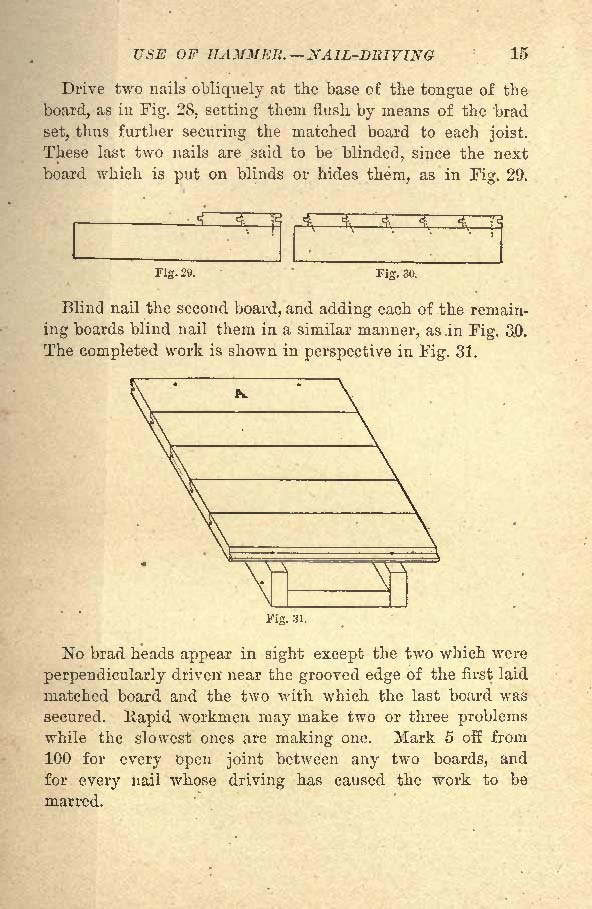 USE OF HAMMER.—NAIL-DRIVING 15

Drive two nails obliquely at the base of the tongue of the board, as in Fig. 28, setting them flush by means of the brad set, thus further securing the matched board to each joist. These last two nails are said to be blinded, since the next board which is put on blinds or hides them, as in Fig. 29.

Fig. 29.

Fig. 30.

Blind nail the second board, and adding each of the remaining boards blind nail them in a similar manner, as in Fig. 30. The completed work is shown in perspective in Fig. 31.

A

Fig. 31.

No brad heads appear in sight except the two which were perpendicularly driven near the grooved edge of the first laid matched board and the two with which the last board was secured. Rapid workmen may make two or three problems while the slowest ones are making one. Mark 5 off from 100 for every open joint between any two boards, and for every nail whose driving has caused the work to be marred.